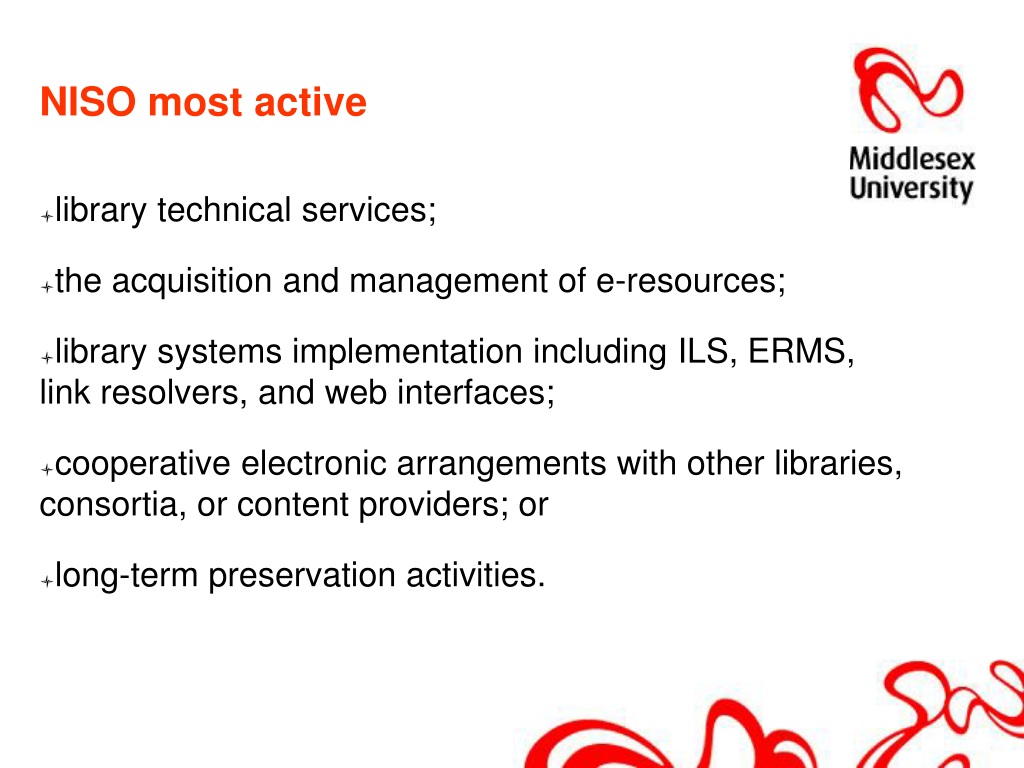 NISO most active

Middlesex University

library technical services;

the acquisition and management of e-resources;

library systems implementation including ILS, ERMS, link resolvers, and web interfaces;

cooperative electronic arrangements with other libraries, consortia, or content providers; or

long-term preservation activities.